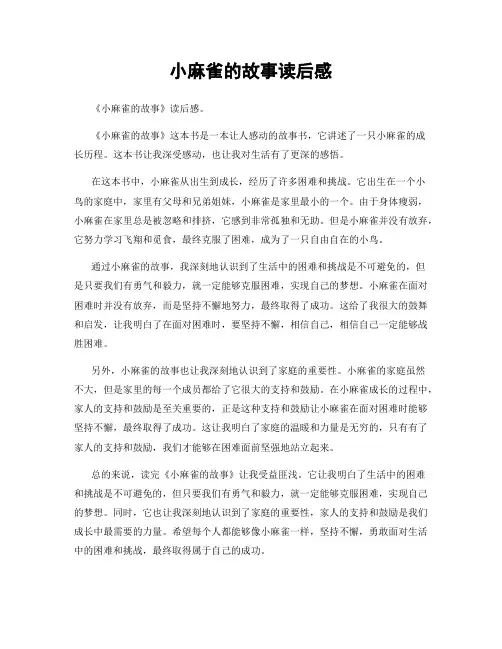 小麻雀的故事读后感

《小麻雀的故事》读后感。

《小麻雀的故事》这本书是一本让人感动的故事书，它讲述了一只小麻雀的成长历程。这本书让我深受感动，也让我对生活有了更深的感悟。

在这本书中，小麻雀从出生到成长，经历了许多困难和挑战。它出生在一个小鸟的家庭中，家里有父母和兄弟姐妹，小麻雀是家里最小的一个。由于身体瘦弱，小麻雀在家里总是被忽略和排挤，它感到非常孤独和无助。但是小麻雀并没有放弃，它努力学习飞翔和觅食，最终克服了困难，成为了一只自由自在的小鸟。

通过小麻雀的故事，我深刻地认识到了生活中的困难和挑战是不可避免的，但是只要我们有勇气和毅力，就一定能够克服困难，实现自己的梦想。小麻雀在面对困难时并没有放弃，而是坚持不懈地努力，最终取得了成功。这给了我很大的鼓舞和启发，让我明白了在面对困难时，要坚持不懈，相信自己，相信自己一定能够战胜困难。

另外，小麻雀的故事也让我深刻地认识到了家庭的重要性。小麻雀的家庭虽然不大，但是家里的每一个成员都给了它很大的支持和鼓励。在小麻雀成长的过程中，家人的支持和鼓励是至关重要的，正是这种支持和鼓励让小麻雀在面对困难时能够坚持不懈，最终取得了成功。这让我明白了家庭的温暖和力量是无穷的，只有有了家人的支持和鼓励，我们才能够在困难面前坚强地站立起来。

总的来说，读完《小麻雀的故事》让我受益匪浅。它让我明白了生活中的困难和挑战是不可避免的，但只要我们有勇气和毅力，就一定能够克服困难，实现自己的梦想。同时，它也让我深刻地认识到了家庭的重要性，家人的支持和鼓励是我们成长中最需要的力量。希望每个人都能够像小麻雀一样，坚持不懈，勇敢面对生活中的困难和挑战，最终取得属于自己的成功。